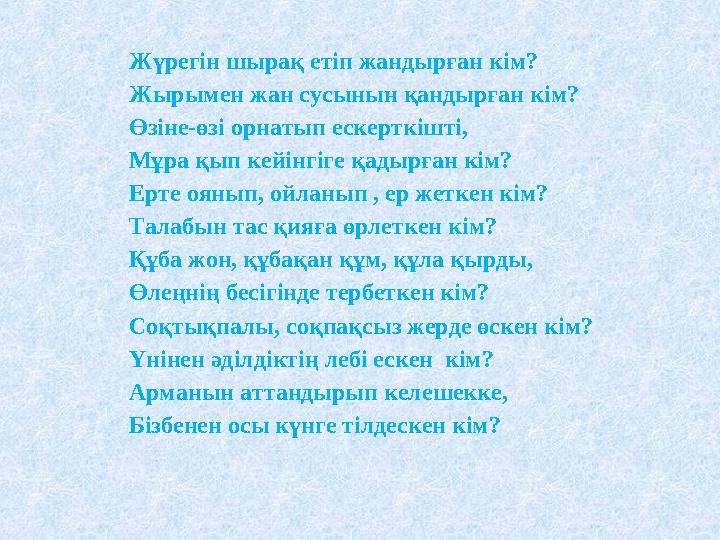 Жүрегін шырақ етіп жандырған кім?
Жырымен жан сусынын қандырған кім?
Өзіне-өзі орнатып ескерткішті,
Мұра қып кейінгіге қадырған кім?
Ерте оянып, ойланып , ер жеткен кім?
Талабын тас қияға өрлеткен кім?
Құба жон, құбақан құм, құла қырды,
Өлеңнің бесігінде тербеткен кім?
Соқтықпалы, соқпақсыз жерде өскен кім?
Үнінен әділдіктің лебі ескен кім?
Арманын аттандырып келешекке,
Бізбенен осы күнге тілдескен кім?